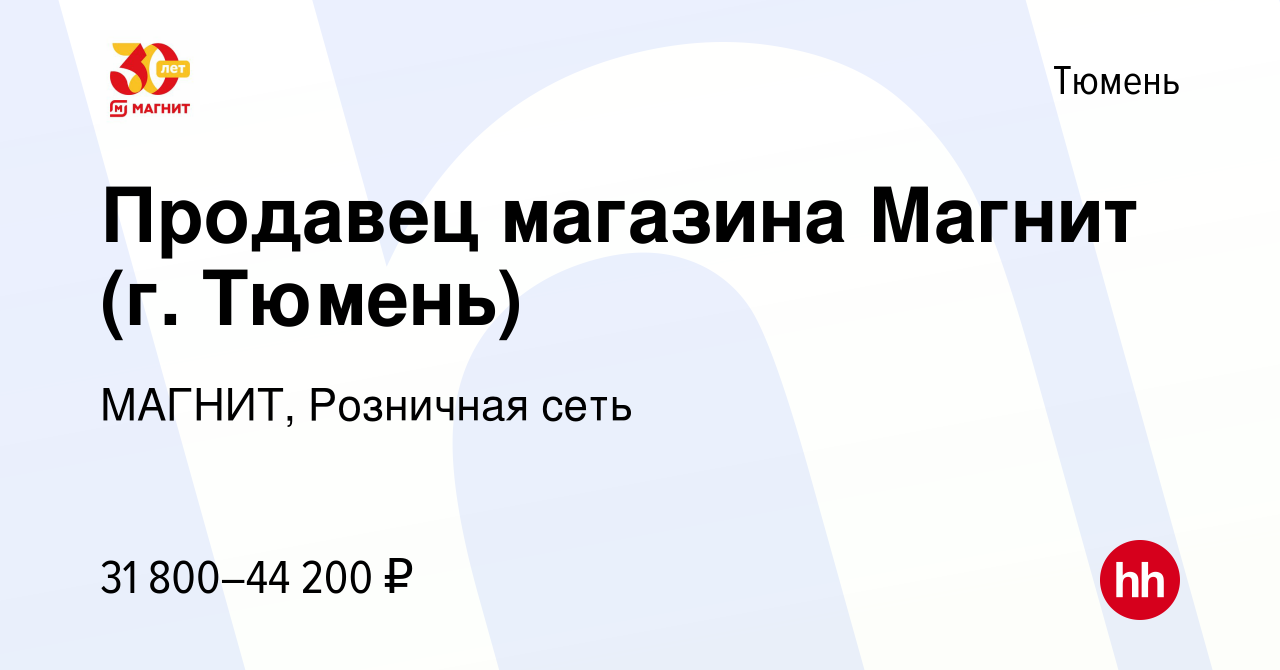 30 лет
МАГНИТ

Тюмень

Продавец магазина Магнит (г. Тюмень)

МАГНИТ, Розничная сеть

31 800–44 200 ₽

hh